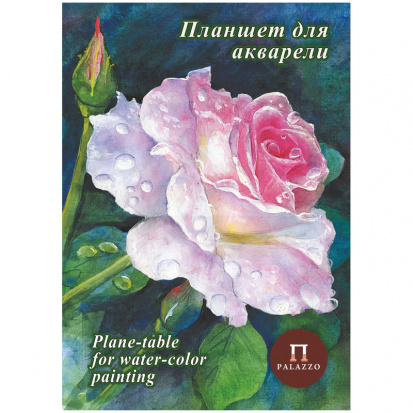 Планшет для акварели

Plane-table for water-color painting

П
PALAZZO